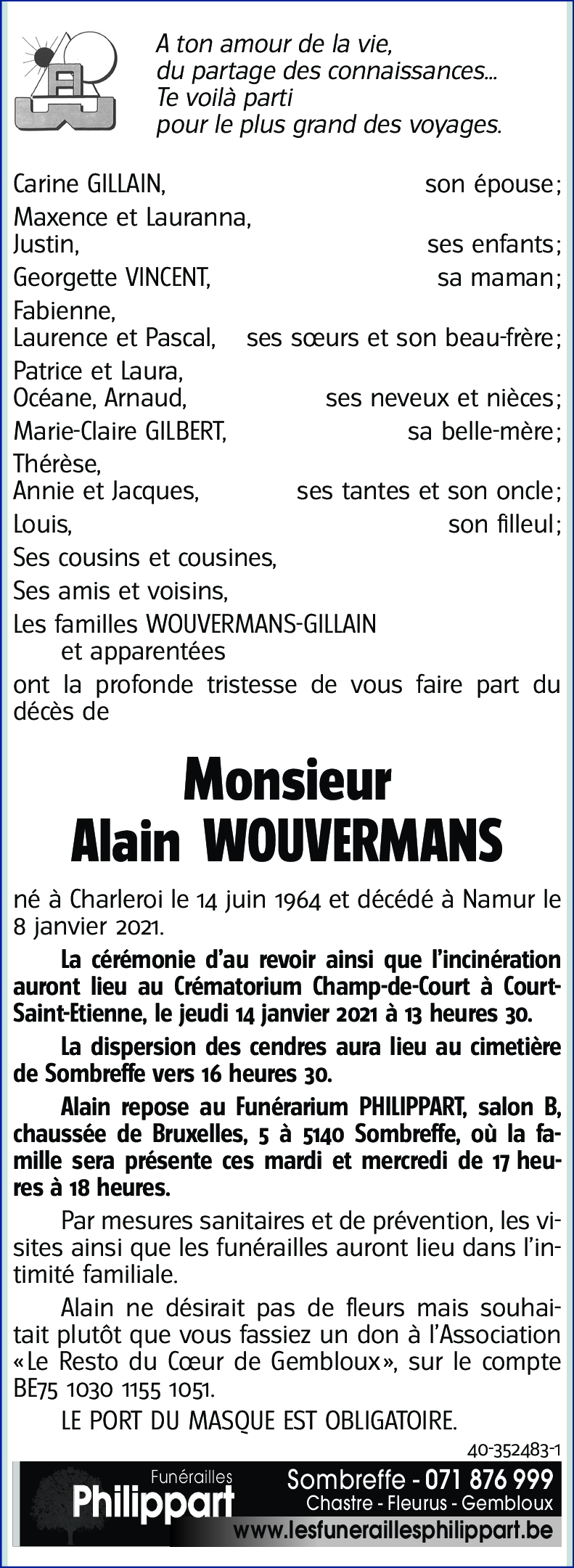 A ton amour de la vie,
du partage des connaissances…
Te voilà parti
pour le plus grand des voyages.

Carine GILLAIN, son épouse;
Maxence et Lauranna,
Justin, ses enfants;
Georgette VINCENT, sa maman;
Fabienne,
Laurence et Pascal, ses sœurs et son beau-frère;
Patrice et Laura,
Océane, Arnaud, ses neveux et nièces;
Marie-Claire GILBERT, sa belle-mère;
Thérèse,
Annie et Jacques, ses tantes et son oncle;
Louis, son filleul;
Ses cousins et cousines,
Ses amis et voisins,
Les familles WOUVERMANS-GILLAIN
et apparentées
ont la profonde tristesse de vous faire part du décès de

Monsieur
Alain WOUVERMANS

né à Charleroi le 14 juin 1964 et décédé à Namur le 8 janvier 2021.

La cérémonie d'au revoir ainsi que l'incinération auront lieu au Crématorium Champ-de-Court à Court-Saint-Etienne, le jeudi 14 janvier 2021 à 13 heures 30.

La dispersion des cendres aura lieu au cimetière de Sombreffe vers 16 heures 30.

Alain repose au Funérarium PHILIPPART, salon B, chaussée de Bruxelles, 5 à 5140 Sombreffe, où la famille sera présente ces mardi et mercredi de 17 heures à 18 heures.

Par mesures sanitaires et de prévention, les visites ainsi que les funérailles auront lieu dans l'intimité familiale.

Alain ne désirait pas de fleurs mais souhaitait plutôt que vous fassiez un don à l'Association «Le Resto du Cœur de Gembloux», sur le compte BE75 1030 1155 1051.

LE PORT DU MASQUE EST OBLIGATOIRE.

40-352483-1

Funérailles
Philippart
Sombreffe - 071 876 999
Chastre - Fleurus - Gembloux
www.lesfuneraillesphilippart.be